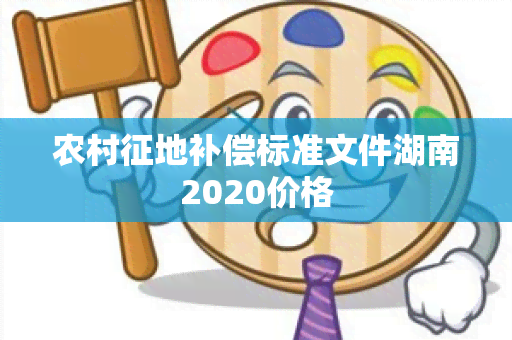 农村征地补偿标准文件湖南2020价格